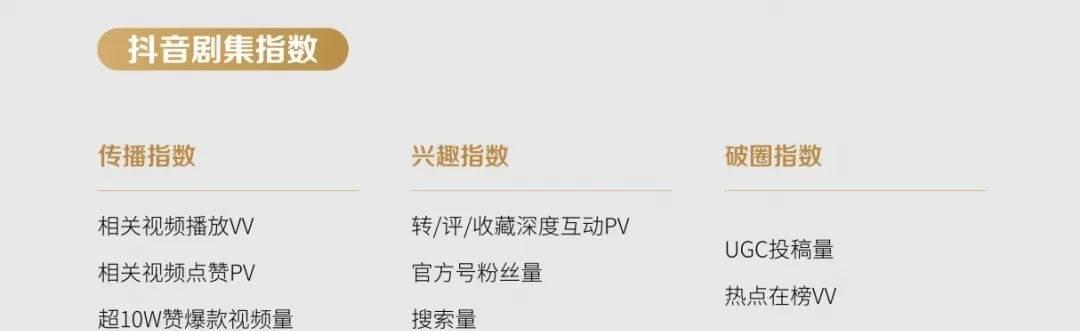 抖音剧集指数

传播指数

相关视频播放VV

相关视频点赞PV

超10W赞爆款视频量

兴趣指数

转/评/收藏深度互动PV

官方号粉丝量

搜索量

破圈指数

UGC投稿量

热点在榜VV